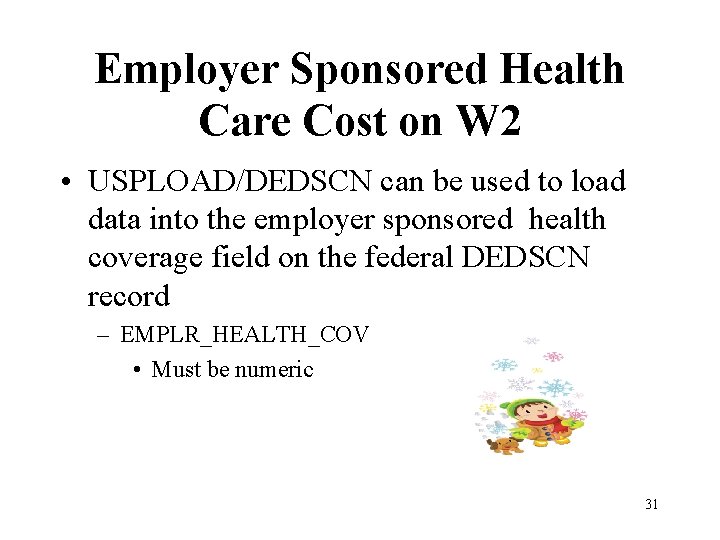 Employer Sponsored Health Care Cost on W2

• USPLOAD/DEDSCN can be used to load data into the employer sponsored health coverage field on the federal DEDSCN record

– EMPLR_HEALTH_COV

• Must be numeric

31